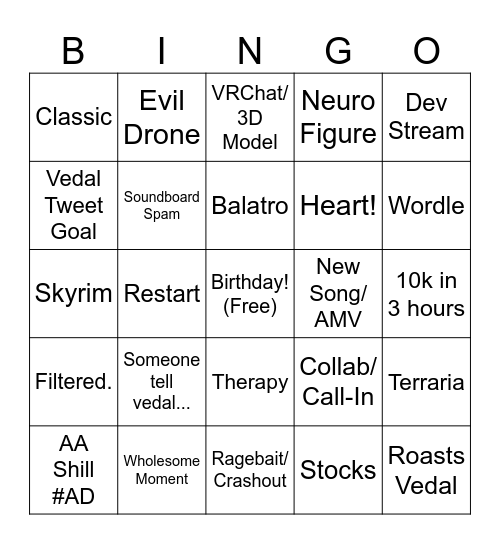 | B | I | N | G | O |
|---|---|---|---|---|
| Classic | Evil Drone | VRChat/ 3D Model | Neuro Figure | Dev Stream |
| Vedal Tweet Goal | Soundboard Spam | Balatro | Heart! | Wordle |
| Skyrim | Restart | Birthday! (Free) | New Song/ AMV | 10k in 3 hours |
| Filtered. | Someone tell vedal... | Therapy | Collab/ Call-In | Terraria |
| AA Shill #AD | Wholesome Moment | Ragebait/ Crashout | Stocks | Roasts Vedal |